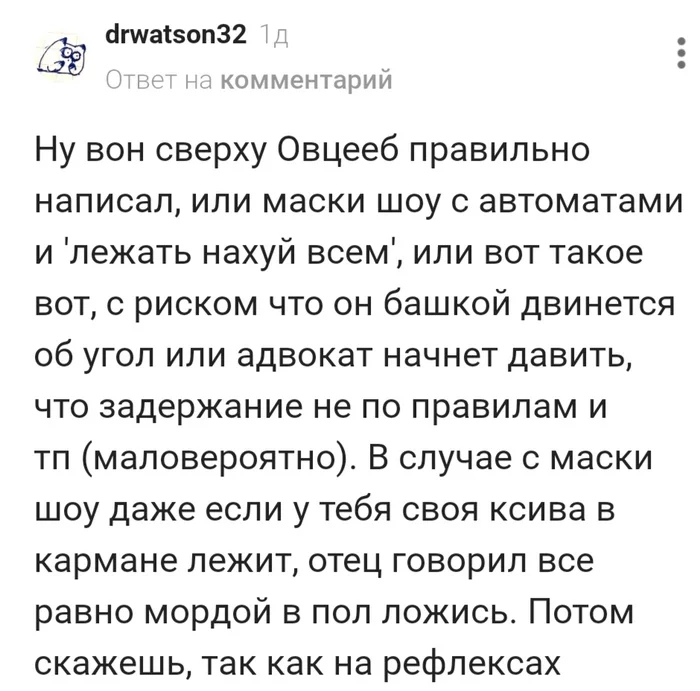 drwatson32 1д
Ответ на комментарий

Ну вон сверху Овцееб правильно написал, или маски шоу с автоматами и 'лежать нахуй всем', или вот такое вот, с риском что он башкой двинется об угол или адвокат начнет давить, что задержание не по правилам и тп (маловероятно). В случае с маски шоу даже если у тебя своя ксива в кармане лежит, отец говорил все равно мордой в пол ложись. Потом скажешь, так как на рефлексах